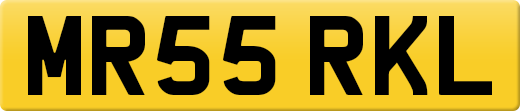 MR55 RKL